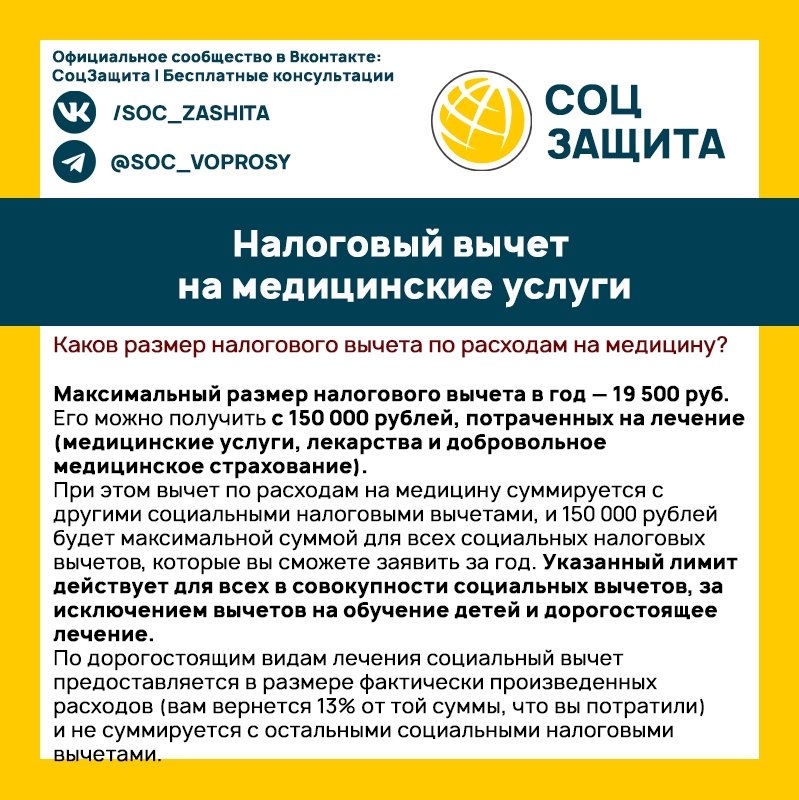 Официальное сообщество в Вконтакте:
СоцЗащита | Бесплатные консультации

/SOC_ZASHITA

@SOC_VOPROSY

СОЦ
ЗАЩИТА

Налоговый вычет
на медицинские услуги

Каков размер налогового вычета по расходам на медицину?

Максимальный размер налогового вычета в год — 19 500 руб. Его можно получить с 150 000 рублей, потраченных на лечение (медицинские услуги, лекарства и добровольное медицинское страхование).
При этом вычет по расходам на медицину суммируется с другими социальными налоговыми вычетами, и 150 000 рублей будет максимальной суммой для всех социальных налоговых вычетов, которые вы сможете заявить за год. Указанный лимит действует для всех в совокупности социальных вычетов, за исключением вычетов на обучение детей и дорогостоящее лечение.
По дорогостоящим видам лечения социальный вычет предоставляется в размере фактически произведенных расходов (вам вернется 13% от той суммы, что вы потратили) и не суммируется с остальными социальными налоговыми вычетами.